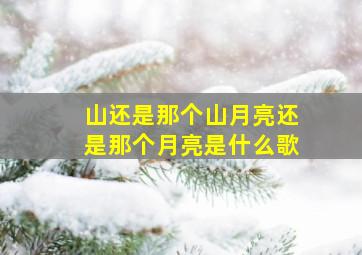 山还是那个山月亮还是那个月亮是什么歌